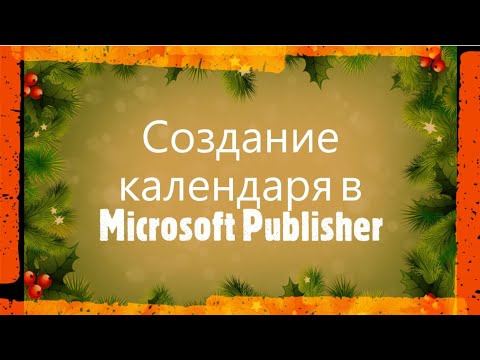 Создание календаря в Microsoft Publisher